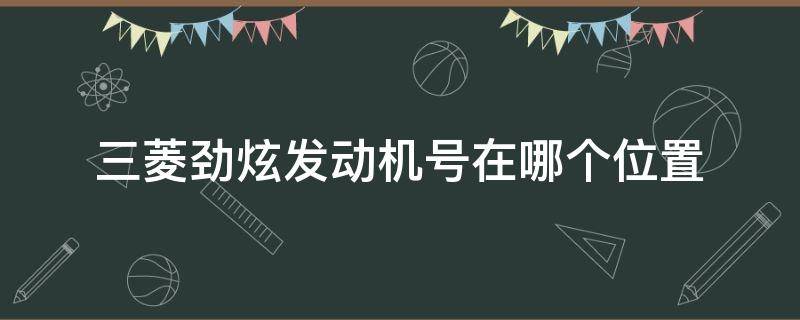 三菱劲炫发动机号在哪个位置